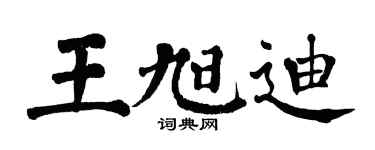 王旭迪

词典网